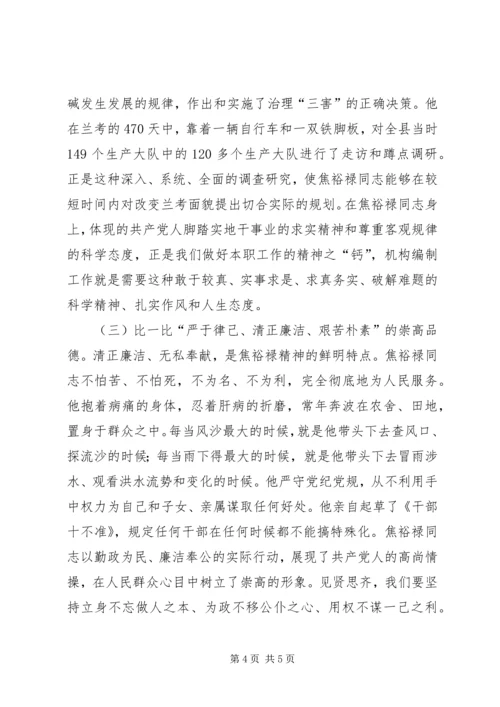 碱发生发展的规律，作出和实施了治理“三害”的正确决策。他在兰考的470天中，靠着一辆自行车和一双铁脚板，对全县当时149个生产大队中的120多个生产大队进行了走访和蹲点调研。正是这种深入、系统、全面的调查研究，使焦裕禄同志能够在较短时间内对改变兰考面貌提出切合实际的规划。在焦裕禄同志身上，体现的共产党人脚踏实地干事业的求实精神和尊重客观规律的科学态度，正是我们做好本职工作的精神之“钙”，机构编制工作就是需要这种敢于较真、实事求是、求真务实、破解难题的科学精神、扎实作风和人生态度。

（三）比一比“严于律己、清正廉洁、艰苦朴素”的崇高品德。清正廉洁、无私奉献，是焦裕禄精神的鲜明特点。焦裕禄同志不怕苦、不怕死，不为名、不为利，完全彻底地为人民服务。他抱着病痛的身体，忍着肝病的折磨，常年奔波在农舍、田地，置身于群众之中。每当风沙最大的时候，就是他带头下去查风口、探流沙的时候；每当雨下得最大的时候，就是他带头下去冒雨涉水、观看洪水流势和变化的时候。他严守党纪党规，从不利用手中权力为自己和子女、亲属谋取任何好处。他亲自起草了《干部十不准》，规定任何干部在任何时候都不能搞特殊化。焦裕禄同志以勤政为民、廉洁奉公的实际行动，展现了共产党人的高尚情操，在人民群众心目中树立了崇高的形象。见贤思齐，我们要坚持立身不忘做人之本、为政不移公仆之心、用权不谋一己之利。

第4页 共5页